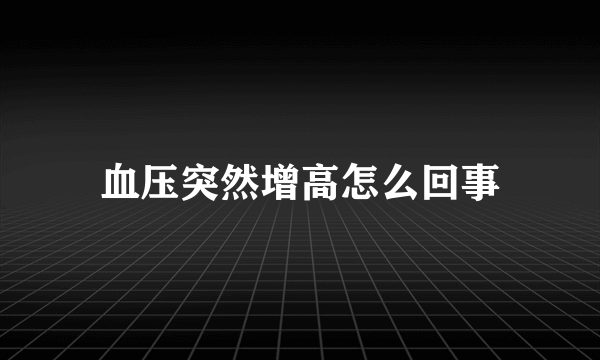 血压突然增高怎么回事